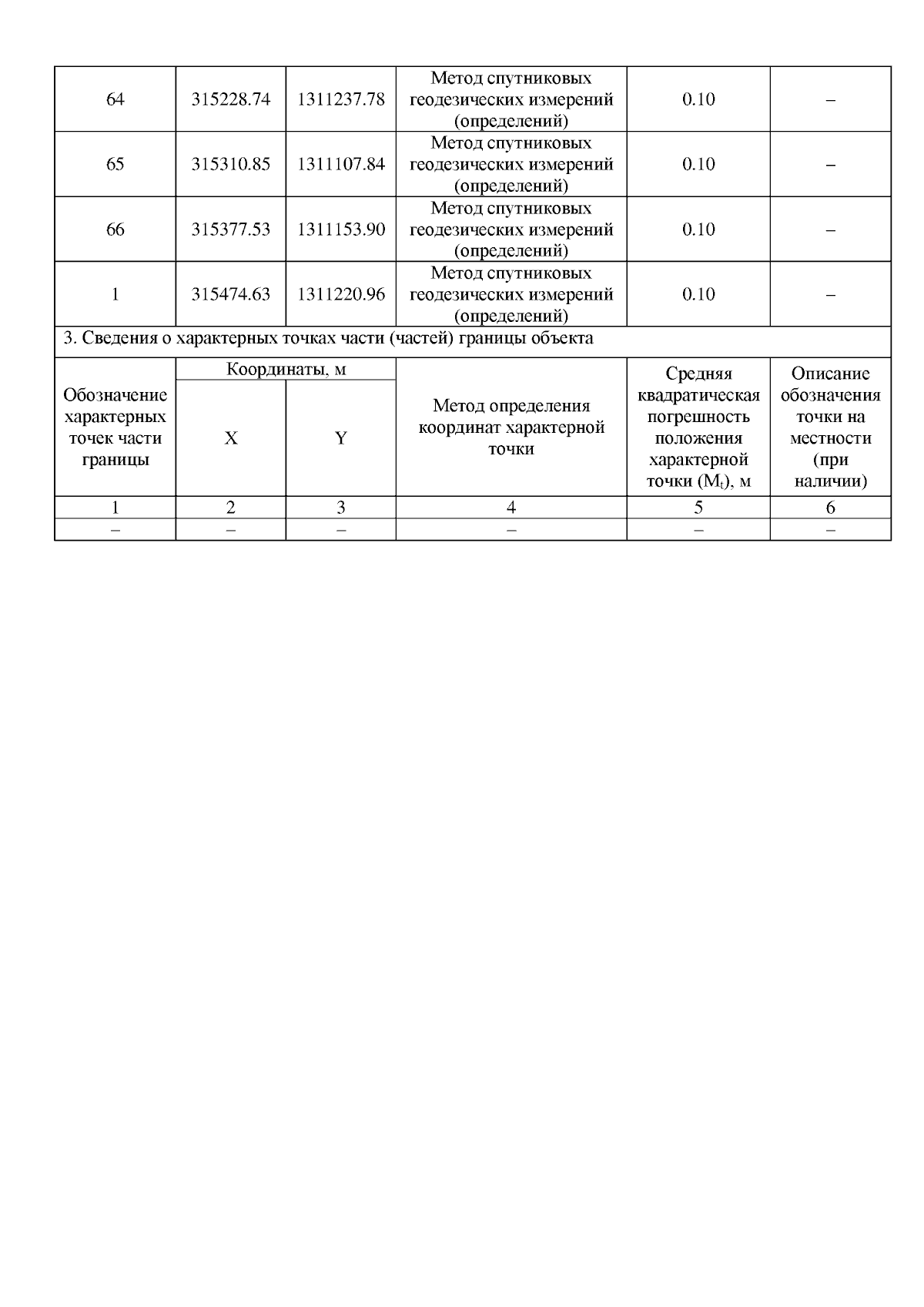 | 64 | 315228.74 | 1311237.78 | Метод спутниковых геодезических измерений (определений) | 0.10 | – |
|---|---|---|---|---|---|
| 65 | 315310.85 | 1311107.84 | Метод спутниковых геодезических измерений (определений) | 0.10 | – |
| 66 | 315377.53 | 1311153.90 | Метод спутниковых геодезических измерений (определений) | 0.10 | – |
| 1 | 315474.63 | 1311220.96 | Метод спутниковых геодезических измерений (определений) | 0.10 | – |

3. Сведения о характерных точках части (частей) границы объекта

| Обозначение характерных точек части границы | Координаты, м X | Координаты, м Y | Метод определения координат характерной точки | Средняя квадратическая погрешность положения характерной точки ($M_t$), м | Описание обозначения точки на местности (при наличии) |
|---|---|---|---|---|---|
| 1 | 2 | 3 | 4 | 5 | 6 |
| – | – | – | – | – | – |